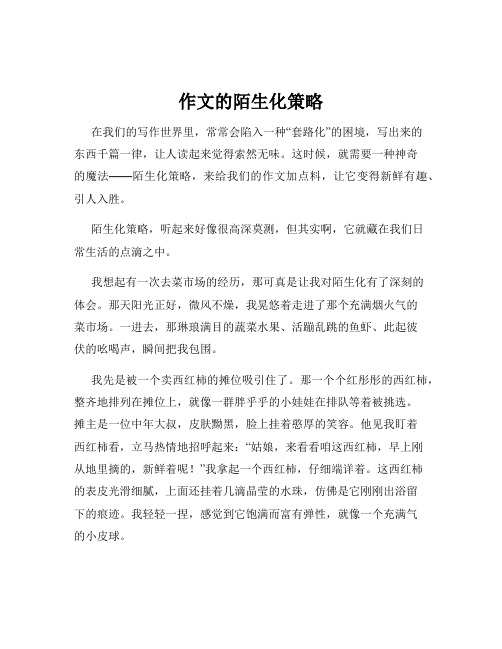 作文的陌生化策略

在我们的写作世界里，常常会陷入一种“套路化”的困境，写出来的东西千篇一律，让人读起来觉得索然无味。这时候，就需要一种神奇的魔法——陌生化策略，来给我们的作文加点料，让它变得新鲜有趣、引人入胜。

陌生化策略，听起来好像很高深莫测，但其实啊，它就藏在我们日常生活的点滴之中。

我想起有一次去菜市场的经历，那可真是让我对陌生化有了深刻的体会。那天阳光正好，微风不燥，我晃悠着走进了那个充满烟火气的菜市场。一进去，那琳琅满目的蔬菜水果、活蹦乱跳的鱼虾、此起彼伏的吆喝声，瞬间把我包围。

我先是被一个卖西红柿的摊位吸引住了。那一个个红彤彤的西红柿，整齐地排列在摊位上，就像一群胖乎乎的小娃娃在排队等着被挑选。摊主是一位中年大叔，皮肤黝黑，脸上挂着憨厚的笑容。他见我盯着西红柿看，立马热情地招呼起来：“姑娘，来看看咱这西红柿，早上刚从地里摘的，新鲜着呢！”我拿起一个西红柿，仔细端详着。这西红柿的表皮光滑细腻，上面还挂着几滴晶莹的水珠，仿佛是它刚刚出浴留下的痕迹。我轻轻一捏，感觉到它饱满而富有弹性，就像一个充满气的小皮球。